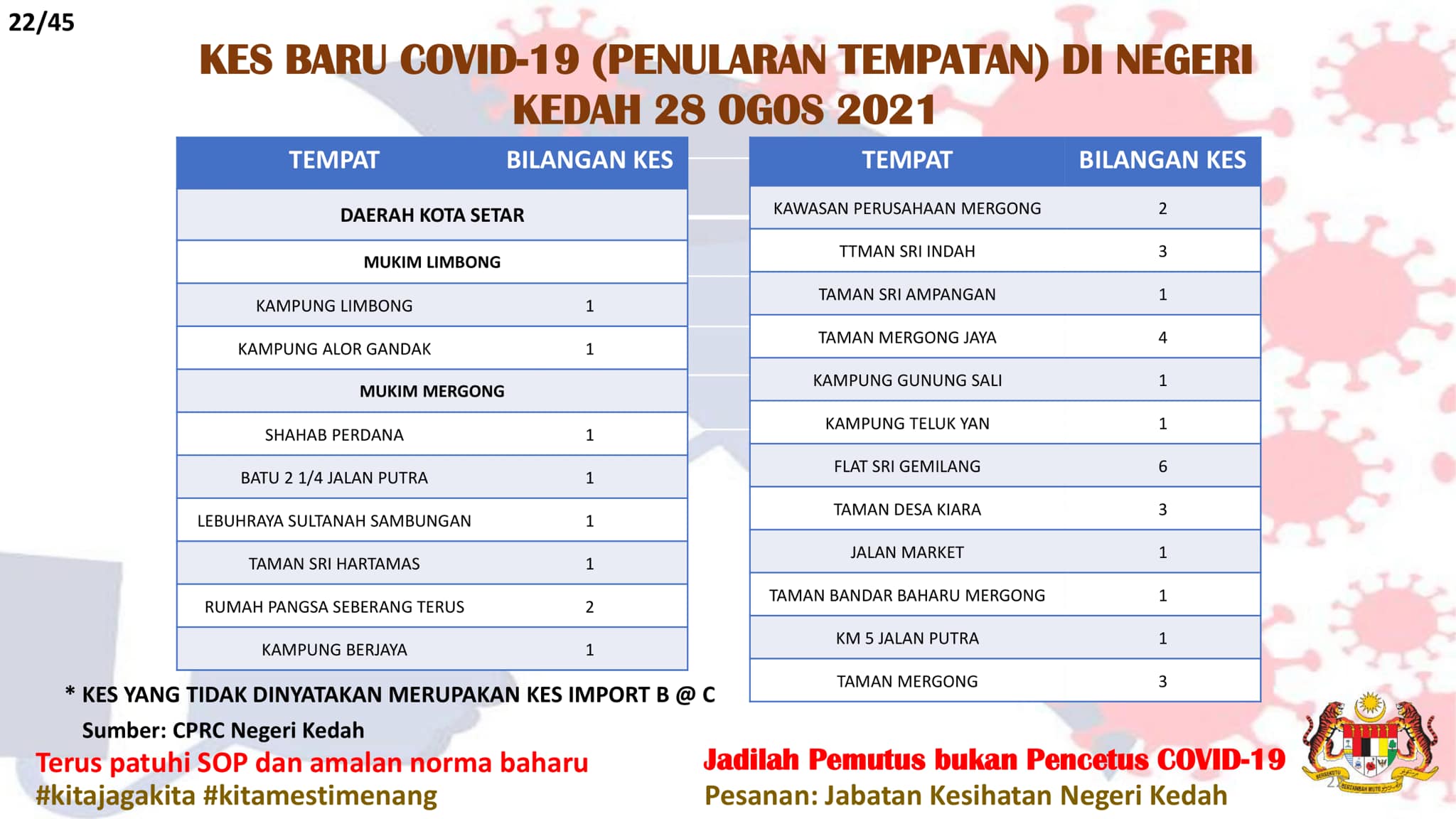 22/45

KES BARU COVID-19 (PENULARAN TEMPATAN) DI NEGERI KEDAH 28 OGOS 2021

| TEMPAT | BILANGAN KES |
|---|---|
| DAERAH KOTA SETAR | |
| MUKIM LIMBONG | |
| KAMPUNG LIMBONG | 1 |
| KAMPUNG ALOR GANDAK | 1 |
| MUKIM MERGONG | |
| SHAHAB PERDANA | 1 |
| BATU 2 1/4 JALAN PUTRA | 1 |
| LEBUHRAYA SULTANAH SAMBUNGAN | 1 |
| TAMAN SRI HARTAMAS | 1 |
| RUMAH PANGSA SEBERANG TERUS | 2 |
| KAMPUNG BERJAYA | 1 |

| TEMPAT | BILANGAN KES |
|---|---|
| KAWASAN PERUSAHAAN MERGONG | 2 |
| TTMAN SRI INDAH | 3 |
| TAMAN SRI AMPANGAN | 1 |
| TAMAN MERGONG JAYA | 4 |
| KAMPUNG GUNUNG SALI | 1 |
| KAMPUNG TELUK YAN | 1 |
| FLAT SRI GEMILANG | 6 |
| TAMAN DESA KIARA | 3 |
| JALAN MARKET | 1 |
| TAMAN BANDAR BAHARU MERGONG | 1 |
| KM 5 JALAN PUTRA | 1 |
| TAMAN MERGONG | 3 |

* KES YANG TIDAK DINYATAKAN MERUPAKAN KES IMPORT B @ C

Sumber: CPRC Negeri Kedah

Terus patuhi SOP dan amalan norma baharu
#kitajagakita #kitamestimenang

Jadilah Pemutus bukan Pencetus COVID-19
Pesanan: Jabatan Kesihatan Negeri Kedah

BERSEKUTU BERTAMBAH MUTU